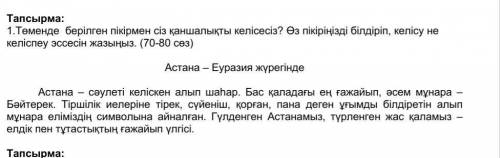 Тапсырма:
1.Төменде берілген пікірмен сіз қаншалықты келісесіз? Өз пікіріңізді білдіріп, келісу не келіспеу эссесін жазыңыз. (70-80 сөз)

Астана – Еуразия жүрегінде

Астана – сәулеті келіскен алып шаһар. Бас қаладағы ең ғажайып, әсем мұнара – Бәйтерек. Тіршілік иелеріне тірек, сүйеніш, қорған, пана деген ұғымды білдіретін алып мұнара еліміздің символына айналған. Гүлденген Астанамыз, түрленген жас қаламыз – елдік пен тұтастықтың ғажайып үлгісі.

Тапсырма: